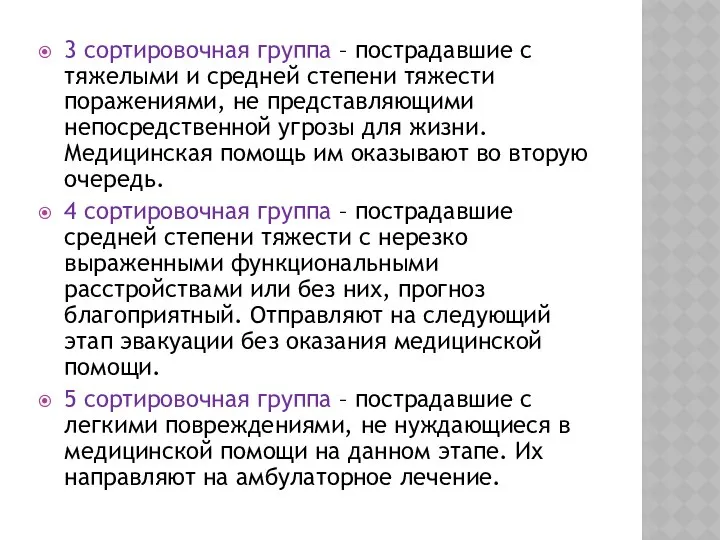 3 сортировочная группа – пострадавшие с тяжелыми и средней степени тяжести поражениями, не представляющими непосредственной угрозы для жизни. Медицинская помощь им оказывают во вторую очередь.

4 сортировочная группа – пострадавшие средней степени тяжести с нерезко выраженными функциональными расстройствами или без них, прогноз благоприятный. Отправляют на следующий этап эвакуации без оказания медицинской помощи.

5 сортировочная группа – пострадавшие с легкими повреждениями, не нуждающиеся в медицинской помощи на данном этапе. Их направляют на амбулаторное лечение.